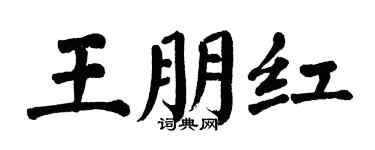 王朋红

词典网